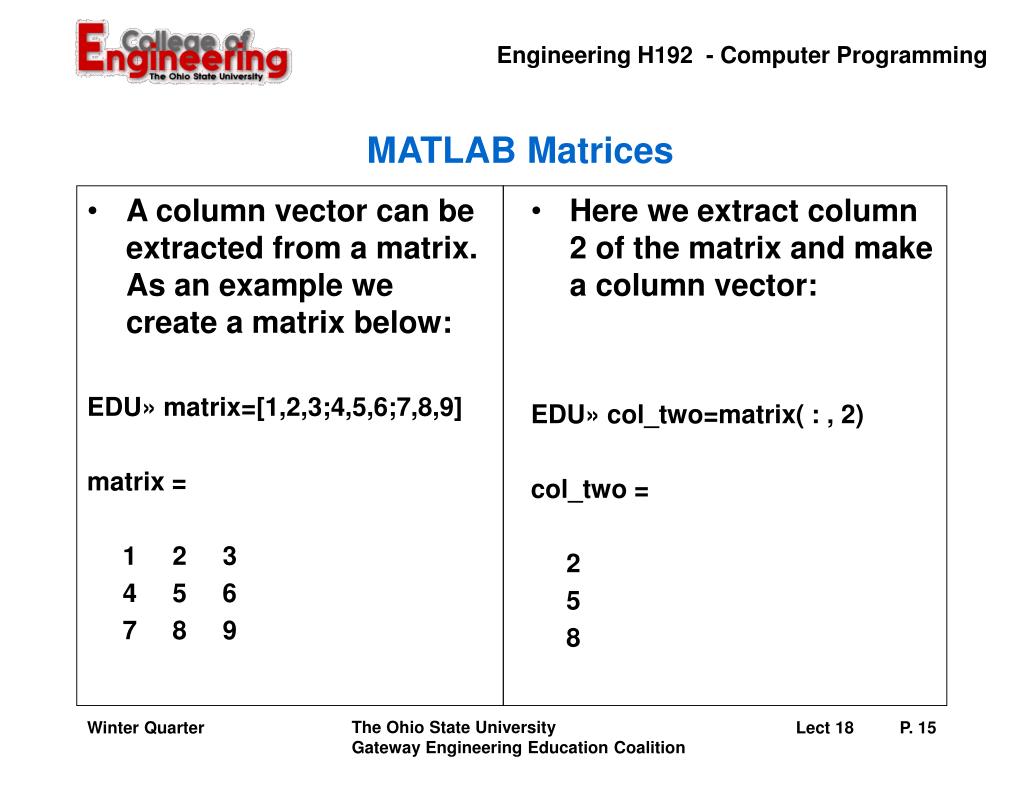 College of Engineering
The Ohio State University

Engineering H192 - Computer Programming

MATLAB Matrices

• A column vector can be extracted from a matrix. As an example we create a matrix below:

EDU» matrix=[1,2,3;4,5,6;7,8,9]

matrix =

1 2 3
4 5 6
7 8 9

• Here we extract column 2 of the matrix and make a column vector:

EDU» col_two=matrix( : , 2)

col_two =

2
5
8

Winter Quarter

The Ohio State University
Gateway Engineering Education Coalition

Lect 18

P. 15